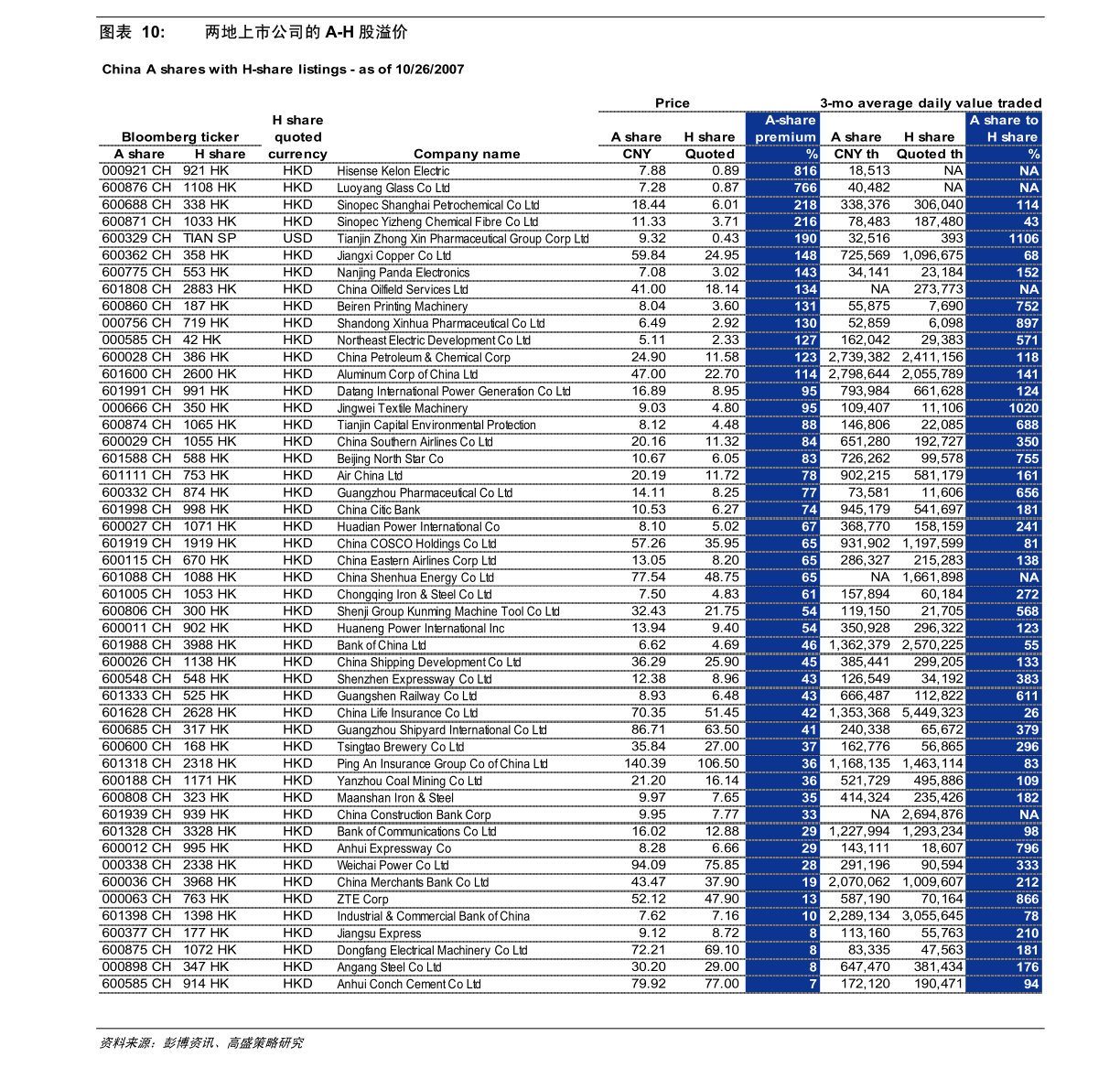 图表 10: 两地上市公司的 A-H 股溢价

China A shares with H-share listings - as of 10/26/2007

| Bloomberg ticker A share | Bloomberg ticker H share | H share quoted currency | Company name | Price A share CNY | Price H share Quoted | A-share premium % | 3-mo average daily value traded A share CNY th | 3-mo average daily value traded H share Quoted th | A share to H share % |
|---|---|---|---|---|---|---|---|---|---|
| 000921 CH | 921 HK | HKD | Hisense Kelon Electric | 7.88 | 0.89 | 816 | 18,513 | NA | NA |
| 600876 CH | 1108 HK | HKD | Luoyang Glass Co Ltd | 7.28 | 0.87 | 766 | 40,482 | NA | NA |
| 600688 CH | 338 HK | HKD | Sinopec Shanghai Petrochemical Co Ltd | 18.44 | 6.01 | 218 | 338,376 | 306,040 | 114 |
| 600871 CH | 1033 HK | HKD | Sinopec Yizheng Chemical Fibre Co Ltd | 11.33 | 3.71 | 216 | 78,483 | 187,480 | 43 |
| 600329 CH | TIAN SP | USD | Tianjin Zhong Xin Pharmaceutical Group Corp Ltd | 9.32 | 0.43 | 190 | 32,516 | 393 | 1106 |
| 600362 CH | 358 HK | HKD | Jiangxi Copper Co Ltd | 59.84 | 24.95 | 148 | 725,569 | 1,096,675 | 68 |
| 600775 CH | 553 HK | HKD | Nanjing Panda Electronics | 7.08 | 3.02 | 143 | 34,141 | 23,184 | 152 |
| 601808 CH | 2883 HK | HKD | China Oilfield Services Ltd | 41.00 | 18.14 | 134 | NA | 273,773 | NA |
| 600860 CH | 187 HK | HKD | Beiren Printing Machinery | 8.04 | 3.60 | 131 | 55,875 | 7,690 | 752 |
| 000756 CH | 719 HK | HKD | Shandong Xinhua Pharmaceutical Co Ltd | 6.49 | 2.92 | 130 | 52,859 | 6,098 | 897 |
| 000585 CH | 42 HK | HKD | Northeast Electric Development Co Ltd | 5.11 | 2.33 | 127 | 162,042 | 29,383 | 571 |
| 600028 CH | 386 HK | HKD | China Petroleum & Chemical Corp | 24.90 | 11.58 | 123 | 2,739,382 | 2,411,156 | 118 |
| 601600 CH | 2600 HK | HKD | Aluminum Corp of China Ltd | 47.00 | 22.70 | 114 | 2,798,644 | 2,055,789 | 141 |
| 601991 CH | 991 HK | HKD | Datang International Power Generation Co Ltd | 16.89 | 8.95 | 95 | 793,984 | 661,628 | 124 |
| 000666 CH | 350 HK | HKD | Jingwei Textile Machinery | 9.03 | 4.80 | 95 | 109,407 | 11,106 | 1020 |
| 600874 CH | 1065 HK | HKD | Tianjin Capital Environmental Protection | 8.12 | 4.48 | 88 | 146,806 | 22,085 | 688 |
| 600029 CH | 1055 HK | HKD | China Southern Airlines Co Ltd | 20.16 | 11.32 | 84 | 651,280 | 192,727 | 350 |
| 601588 CH | 588 HK | HKD | Beijing North Star Co | 10.67 | 6.05 | 83 | 726,262 | 99,578 | 755 |
| 601111 CH | 753 HK | HKD | Air China Ltd | 20.19 | 11.72 | 78 | 902,215 | 581,179 | 161 |
| 600332 CH | 874 HK | HKD | Guangzhou Pharmaceutical Co Ltd | 14.11 | 8.25 | 77 | 73,581 | 11,606 | 656 |
| 601998 CH | 998 HK | HKD | China Citic Bank | 10.53 | 6.27 | 74 | 945,179 | 541,697 | 181 |
| 600027 CH | 1071 HK | HKD | Huadian Power International Co | 8.10 | 5.02 | 67 | 368,770 | 158,159 | 241 |
| 601919 CH | 1919 HK | HKD | China COSCO Holdings Co Ltd | 57.26 | 35.95 | 65 | 931,902 | 1,197,599 | 81 |
| 600115 CH | 670 HK | HKD | China Eastern Airlines Corp Ltd | 13.05 | 8.20 | 65 | 286,327 | 215,283 | 138 |
| 601088 CH | 1088 HK | HKD | China Shenhua Energy Co Ltd | 77.54 | 48.75 | 65 | NA | 1,661,898 | NA |
| 601005 CH | 1053 HK | HKD | Chongqing Iron & Steel Co Ltd | 7.50 | 4.83 | 61 | 157,894 | 60,184 | 272 |
| 600806 CH | 300 HK | HKD | Shenji Group Kunming Machine Tool Co Ltd | 32.43 | 21.75 | 54 | 119,150 | 21,705 | 568 |
| 600011 CH | 902 HK | HKD | Huaneng Power International Inc | 13.94 | 9.40 | 54 | 350,928 | 296,322 | 123 |
| 601988 CH | 3988 HK | HKD | Bank of China Ltd | 6.62 | 4.69 | 46 | 1,362,379 | 2,570,225 | 55 |
| 600026 CH | 1138 HK | HKD | China Shipping Development Co Ltd | 36.29 | 25.90 | 45 | 385,441 | 299,205 | 133 |
| 600548 CH | 548 HK | HKD | Shenzhen Expressway Co Ltd | 12.38 | 8.96 | 43 | 126,549 | 34,192 | 383 |
| 601333 CH | 525 HK | HKD | Guangshen Railway Co Ltd | 8.93 | 6.48 | 43 | 666,487 | 112,822 | 611 |
| 601628 CH | 2628 HK | HKD | China Life Insurance Co Ltd | 70.35 | 51.45 | 42 | 1,353,368 | 5,449,323 | 26 |
| 600685 CH | 317 HK | HKD | Guangzhou Shipyard International Co Ltd | 86.71 | 63.50 | 41 | 240,338 | 65,672 | 379 |
| 600600 CH | 168 HK | HKD | Tsingtao Brewery Co Ltd | 35.84 | 27.00 | 37 | 162,776 | 56,865 | 296 |
| 601318 CH | 2318 HK | HKD | Ping An Insurance Group Co of China Ltd | 140.39 | 106.50 | 36 | 1,168,135 | 1,463,114 | 83 |
| 600188 CH | 1171 HK | HKD | Yanzhou Coal Mining Co Ltd | 21.20 | 16.14 | 36 | 521,729 | 495,886 | 109 |
| 600808 CH | 323 HK | HKD | Maanshan Iron & Steel | 9.97 | 7.65 | 35 | 414,324 | 235,426 | 182 |
| 601939 CH | 939 HK | HKD | China Construction Bank Corp | 9.95 | 7.77 | 33 | NA | 2,694,876 | NA |
| 601328 CH | 3328 HK | HKD | Bank of Communications Co Ltd | 16.02 | 12.88 | 29 | 1,227,994 | 1,293,234 | 98 |
| 600012 CH | 995 HK | HKD | Anhui Expressway Co | 8.28 | 6.66 | 29 | 143,111 | 18,607 | 796 |
| 000338 CH | 2338 HK | HKD | Weichai Power Co Ltd | 94.09 | 75.85 | 28 | 291,196 | 90,594 | 333 |
| 600036 CH | 3968 HK | HKD | China Merchants Bank Co Ltd | 43.47 | 37.90 | 19 | 2,070,062 | 1,009,607 | 212 |
| 000063 CH | 763 HK | HKD | ZTE Corp | 52.12 | 47.90 | 13 | 587,190 | 70,164 | 866 |
| 601398 CH | 1398 HK | HKD | Industrial & Commercial Bank of China | 7.62 | 7.16 | 10 | 2,289,134 | 3,055,645 | 78 |
| 600377 CH | 177 HK | HKD | Jiangsu Express | 9.12 | 8.72 | 8 | 113,160 | 55,763 | 210 |
| 600875 CH | 1072 HK | HKD | Dongfang Electrical Machinery Co Ltd | 72.21 | 69.10 | 8 | 83,335 | 47,563 | 181 |
| 000898 CH | 347 HK | HKD | Angang Steel Co Ltd | 30.20 | 29.00 | 8 | 647,470 | 381,434 | 176 |
| 600585 CH | 914 HK | HKD | Anhui Conch Cement Co Ltd | 79.92 | 77.00 | 7 | 172,120 | 190,471 | 94 |

资料来源：彭博资讯、高盛策略研究